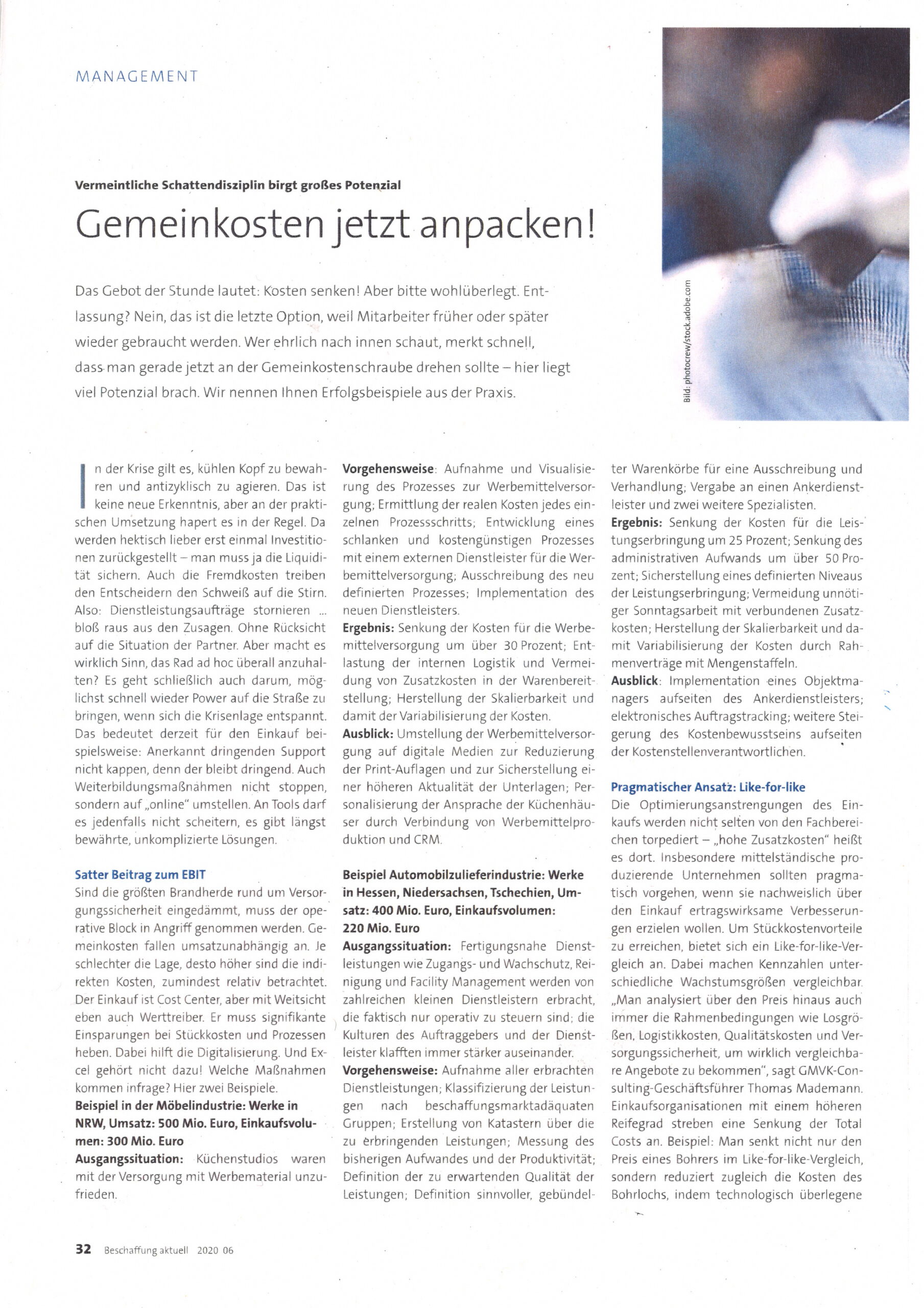 MANAGEMENT

Vermeintliche Schattendisziplin birgt großes Potenzial

Gemeinkosten jetzt anpacken!

Das Gebot der Stunde lautet: Kosten senken! Aber bitte wohlüberlegt. Entlassung? Nein, das ist die letzte Option, weil Mitarbeiter früher oder später wieder gebraucht werden. Wer ehrlich nach innen schaut, merkt schnell, dass man gerade jetzt an der Gemeinkostenschraube drehen sollte – hier liegt viel Potenzial brach. Wir nennen Ihnen Erfolgsbeispiele aus der Praxis.

Bild: photocrew/stock.adobe.com

In der Krise gilt es, kühlen Kopf zu bewahren und antizyklisch zu agieren. Das ist keine neue Erkenntnis, aber an der praktischen Umsetzung hapert es in der Regel. Da werden hektisch lieber erst einmal Investitionen zurückgestellt – man muss ja die Liquidität sichern. Auch die Fremdkosten treiben den Entscheidern den Schweiß auf die Stirn. Also: Dienstleistungsaufträge stornieren ... bloß raus aus den Zusagen. Ohne Rücksicht auf die Situation der Partner. Aber macht es wirklich Sinn, das Rad ad hoc überall anzuhalten? Es geht schließlich auch darum, möglichst schnell wieder Power auf die Straße zu bringen, wenn sich die Krisenlage entspannt. Das bedeutet derzeit für den Einkauf beispielsweise: Anerkannt dringenden Support nicht kappen, denn der bleibt dringend. Auch Weiterbildungsmaßnahmen nicht stoppen, sondern auf „online" umstellen. An Tools darf es jedenfalls nicht scheitern, es gibt längst bewährte, unkomplizierte Lösungen.

Satter Beitrag zum EBIT
Sind die größten Brandherde rund um Versorgungssicherheit eingedämmt, muss der operative Block in Angriff genommen werden. Gemeinkosten fallen umsatzunabhängig an. Je schlechter die Lage, desto höher sind die indirekten Kosten, zumindest relativ betrachtet. Der Einkauf ist Cost Center, aber mit Weitsicht eben auch Werttreiber. Er muss signifikante Einsparungen bei Stückkosten und Prozessen heben. Dabei hilft die Digitalisierung. Und Excel gehört nicht dazu! Welche Maßnahmen kommen infrage? Hier zwei Beispiele.
Beispiel in der Möbelindustrie: Werke in NRW, Umsatz: 500 Mio. Euro, Einkaufsvolumen: 300 Mio. Euro
Ausgangssituation: Küchenstudios waren mit der Versorgung mit Werbematerial unzufrieden.
Vorgehensweise: Aufnahme und Visualisierung des Prozesses zur Werbemittelversorgung; Ermittlung der realen Kosten jedes einzelnen Prozessschritts; Entwicklung eines schlanken und kostengünstigen Prozesses mit einem externen Dienstleister für die Werbemittelversorgung; Ausschreibung des neu definierten Prozesses; Implementation des neuen Dienstleisters.
Ergebnis: Senkung der Kosten für die Werbemittelversorgung um über 30 Prozent; Entlastung der internen Logistik und Vermeidung von Zusatzkosten in der Warenbereitstellung; Herstellung der Skalierbarkeit und damit der Variabilisierung der Kosten.
Ausblick: Umstellung der Werbemittelversorgung auf digitale Medien zur Reduzierung der Print-Auflagen und zur Sicherstellung einer höheren Aktualität der Unterlagen; Personalisierung der Ansprache der Küchenhäuser durch Verbindung von Werbemittelproduktion und CRM.

Beispiel Automobilzulieferindustrie: Werke in Hessen, Niedersachsen, Tschechien, Umsatz: 400 Mio. Euro, Einkaufsvolumen: 220 Mio. Euro
Ausgangssituation: Fertigungsnahe Dienstleistungen wie Zugangs- und Wachschutz, Reinigung und Facility Management werden von zahlreichen kleinen Dienstleistern erbracht, die faktisch nur operativ zu steuern sind; die Kulturen des Auftraggebers und der Dienstleister klafften immer stärker auseinander.
Vorgehensweise: Aufnahme aller erbrachten Dienstleistungen; Klassifizierung der Leistungen nach beschaffungsmarktadäquaten Gruppen; Erstellung von Katastern über die zu erbringenden Leistungen; Messung des bisherigen Aufwandes und der Produktivität; Definition der zu erwartenden Qualität der Leistungen; Definition sinnvoller, gebündelter Warenkörbe für eine Ausschreibung und Verhandlung; Vergabe an einen Ankerdienstleister und zwei weitere Spezialisten.
Ergebnis: Senkung der Kosten für die Leistungserbringung um 25 Prozent; Senkung des administrativen Aufwands um über 50 Prozent; Sicherstellung eines definierten Niveaus der Leistungserbringung; Vermeidung unnötiger Sonntagsarbeit mit verbundenen Zusatzkosten; Herstellung der Skalierbarkeit und damit Variabilisierung der Kosten durch Rahmenverträge mit Mengenstaffeln.
Ausblick: Implementation eines Objektmanagers aufseiten des Ankerdienstleisters; elektronisches Auftragstracking; weitere Steigerung des Kostenbewusstseins aufseiten der Kostenstellenverantwortlichen.

Pragmatischer Ansatz: Like-for-like
Die Optimierungsanstrengungen des Einkaufs werden nicht selten von den Fachbereichen torpediert – „hohe Zusatzkosten" heißt es dort. Insbesondere mittelständische produzierende Unternehmen sollten pragmatisch vorgehen, wenn sie nachweislich über den Einkauf ertragswirksame Verbesserungen erzielen wollen. Um Stückkostenvorteile zu erreichen, bietet sich ein Like-for-like-Vergleich an. Dabei machen Kennzahlen unterschiedliche Wachstumsgrößen vergleichbar. „Man analysiert über den Preis hinaus auch immer die Rahmenbedingungen wie Losgrößen, Logistikkosten, Qualitätskosten und Versorgungssicherheit, um wirklich vergleichbare Angebote zu bekommen", sagt GMVK-Consulting-Geschäftsführer Thomas Mademann. Einkaufsorganisationen mit einem höheren Reifegrad streben eine Senkung der Total Costs an. Beispiel: Man senkt nicht nur den Preis eines Bohrers im Like-for-like-Vergleich, sondern reduziert zugleich die Kosten des Bohrlochs, indem technologisch überlegene

32 Beschaffung aktuell 2020 06